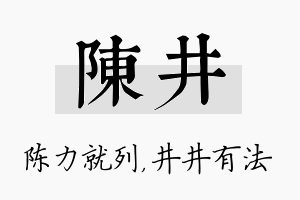 陳井

陈力就列,井井有法